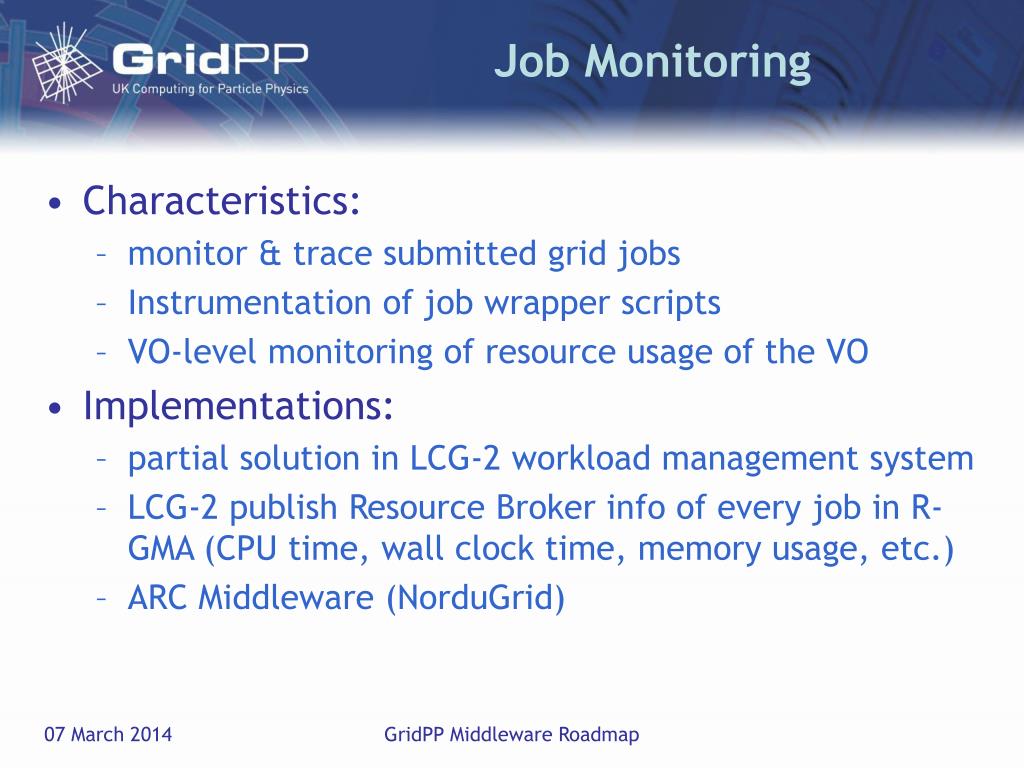 GridPP
UK Computing for Particle Physics

Job Monitoring

• Characteristics:
– monitor & trace submitted grid jobs
– Instrumentation of job wrapper scripts
– VO-level monitoring of resource usage of the VO
• Implementations:
– partial solution in LCG-2 workload management system
– LCG-2 publish Resource Broker info of every job in R-GMA (CPU time, wall clock time, memory usage, etc.)
– ARC Middleware (NorduGrid)

07 March 2014
GridPP Middleware Roadmap